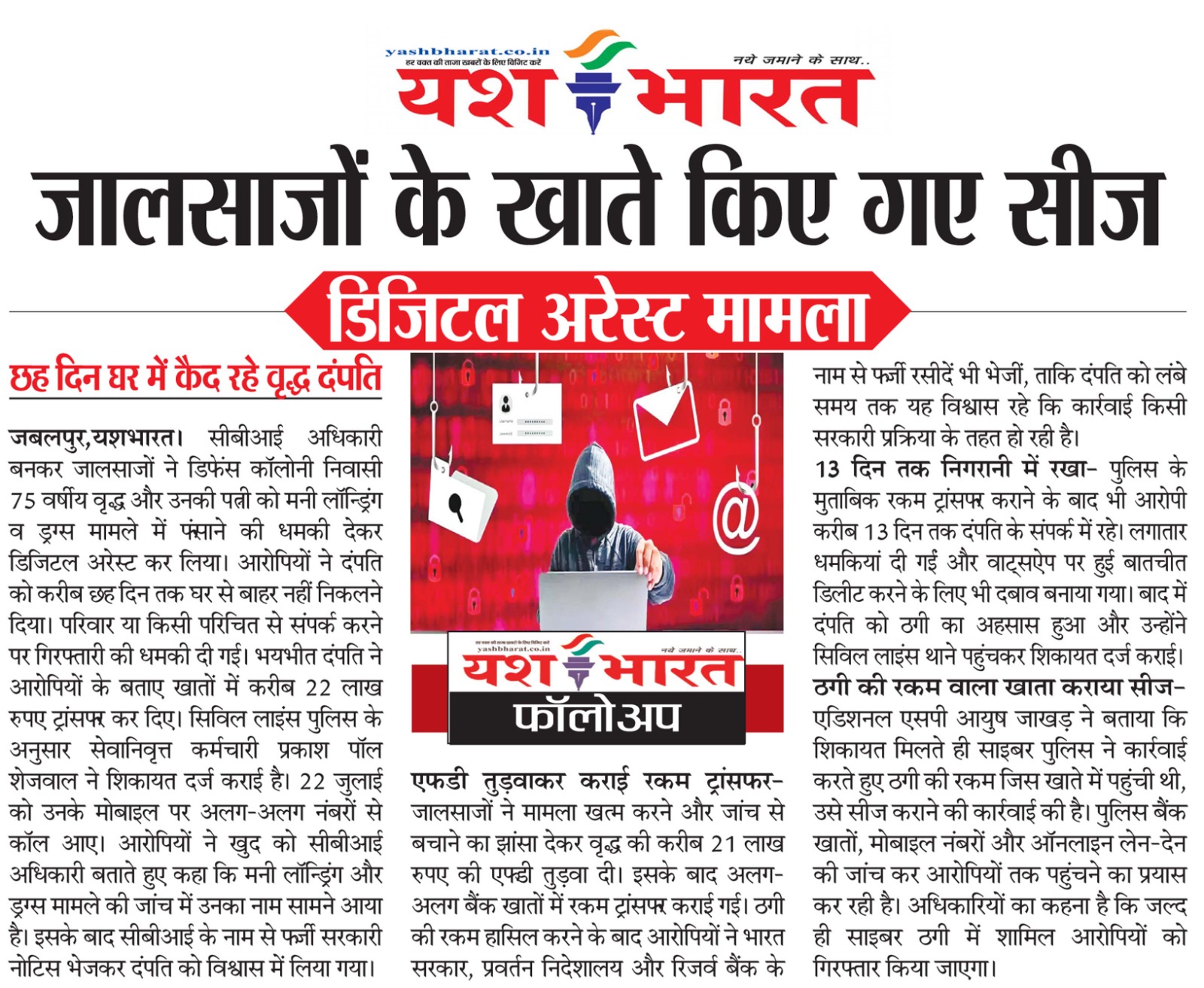 yashbharat.co.in
हर वक्त की ताजा खबरों के लिए विजिट करें
नये जमाने के साथ..
यश भारत

जालसाजों के खाते किए गए सीज

डिजिटल अरेस्ट मामला

छह दिन घर में कैद रहे वृद्ध दंपति

जबलपुर,यशभारत। सीबीआई अधिकारी बनकर जालसाजों ने डिफेंस कॉलोनी निवासी 75 वर्षीय वृद्ध और उनकी पत्नी को मनी लॉन्ड्रिंग व ड्रग्स मामले में फंसाने की धमकी देकर डिजिटल अरेस्ट कर लिया। आरोपियों ने दंपति को करीब छह दिन तक घर से बाहर नहीं निकलने दिया। परिवार या किसी परिचित से संपर्क करने पर गिरफ्तारी की धमकी दी गई। भयभीत दंपति ने आरोपियों के बताए खातों में करीब 22 लाख रुपए ट्रांसफर कर दिए। सिविल लाइंस पुलिस के अनुसार सेवानिवृत्त कर्मचारी प्रकाश पॉल शेजवाल ने शिकायत दर्ज कराई है। 22 जुलाई को उनके मोबाइल पर अलग-अलग नंबरों से कॉल आए। आरोपियों ने खुद को सीबीआई अधिकारी बताते हुए कहा कि मनी लॉन्ड्रिंग और ड्रग्स मामले की जांच में उनका नाम सामने आया है। इसके बाद सीबीआई के नाम से फर्जी सरकारी नोटिस भेजकर दंपति को विश्वास में लिया गया।

yashbharat.co.in
नये जमाने के साथ..
यश भारत
फॉलोअप

एफडी तुड़वाकर कराई रकम ट्रांसफर- जालसाजों ने मामला खत्म करने और जांच से बचाने का झांसा देकर वृद्ध की करीब 21 लाख रुपए की एफडी तुड़वा दी। इसके बाद अलग-अलग बैंक खातों में रकम ट्रांसफर कराई गई। ठगी की रकम हासिल करने के बाद आरोपियों ने भारत सरकार, प्रवर्तन निदेशालय और रिजर्व बैंक के नाम से फर्जी रसीदें भी भेजीं, ताकि दंपति को लंबे समय तक यह विश्वास रहे कि कार्रवाई किसी सरकारी प्रक्रिया के तहत हो रही है।

13 दिन तक निगरानी में रखा- पुलिस के मुताबिक रकम ट्रांसफर कराने के बाद भी आरोपी करीब 13 दिन तक दंपति के संपर्क में रहे। लगातार धमकियां दी गईं और वाट्सऐप पर हुई बातचीत डिलीट करने के लिए भी दबाव बनाया गया। बाद में दंपति को ठगी का अहसास हुआ और उन्होंने सिविल लाइंस थाने पहुंचकर शिकायत दर्ज कराई।

ठगी की रकम वाला खाता कराया सीज- एडिशनल एसपी आयुष जाखड़ ने बताया कि शिकायत मिलते ही साइबर पुलिस ने कार्रवाई करते हुए ठगी की रकम जिस खाते में पहुंची थी, उसे सीज कराने की कार्रवाई की है। पुलिस बैंक खातों, मोबाइल नंबरों और ऑनलाइन लेन-देन की जांच कर आरोपियों तक पहुंचने का प्रयास कर रही है। अधिकारियों का कहना है कि जल्द ही साइबर ठगी में शामिल आरोपियों को गिरफ्तार किया जाएगा।